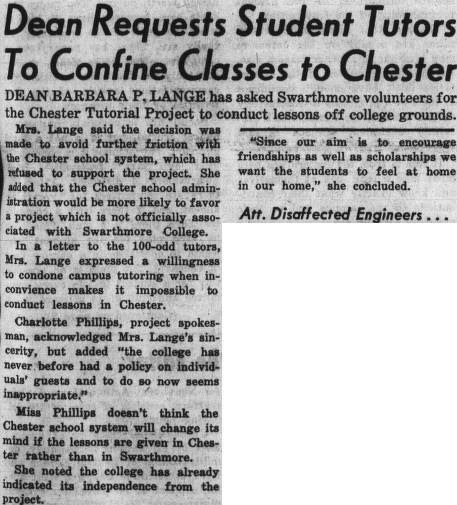 Dean Requests Student Tutors To Confine Classes to Chester

DEAN BARBARA P. LANGE has asked Swarthmore volunteers for the Chester Tutorial Project to conduct lessons off college grounds.

Mrs. Lange said the decision was made to avoid further friction with the Chester school system, which has refused to support the project. She added that the Chester school administration would be more likely to favor a project which is not officially associated with Swarthmore College.

In a letter to the 100-odd tutors, Mrs. Lange expressed a willingness to condone campus tutoring when inconvience makes it impossible to conduct lessons in Chester.

Charlotte Phillips, project spokesman, acknowledged Mrs. Lange's sincerity, but added "the college has never before had a policy on individuals' guests and to do so now seems inappropriate."

Miss Phillips doesn't think the Chester school system will change its mind if the lessons are given in Chester rather than in Swarthmore.

She noted the college has already indicated its independence from the project.

"Since our aim is to encourage friendships as well as scholarships we want the students to feel at home in our home," she concluded.

Att. Disaffected Engineers . . .